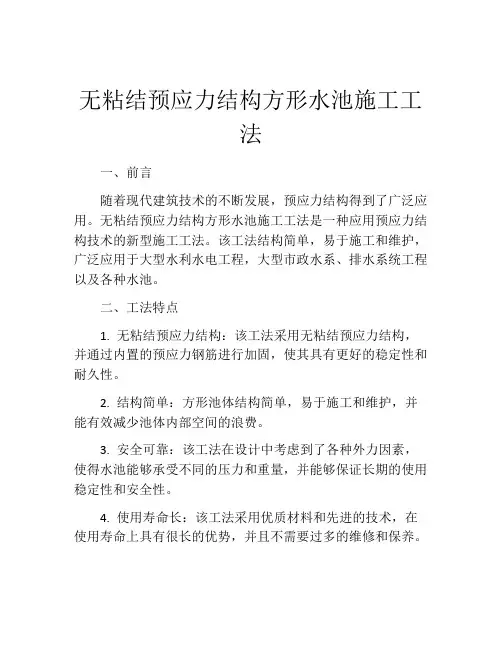 无粘结预应力结构方形水池施工工法

一、前言

随着现代建筑技术的不断发展，预应力结构得到了广泛应用。无粘结预应力结构方形水池施工工法是一种应用预应力结构技术的新型施工工法。该工法结构简单，易于施工和维护，广泛应用于大型水利水电工程，大型市政水系、排水系统工程以及各种水池。

二、工法特点

1. 无粘结预应力结构：该工法采用无粘结预应力结构，并通过内置的预应力钢筋进行加固，使其具有更好的稳定性和耐久性。

2. 结构简单：方形池体结构简单，易于施工和维护，并能有效减少池体内部空间的浪费。

3. 安全可靠：该工法在设计中考虑到了各种外力因素，使得水池能够承受不同的压力和重量，并能够保证长期的使用稳定性和安全性。

4. 使用寿命长：该工法采用优质材料和先进的技术，在使用寿命上具有很长的优势，并且不需要过多的维修和保养。